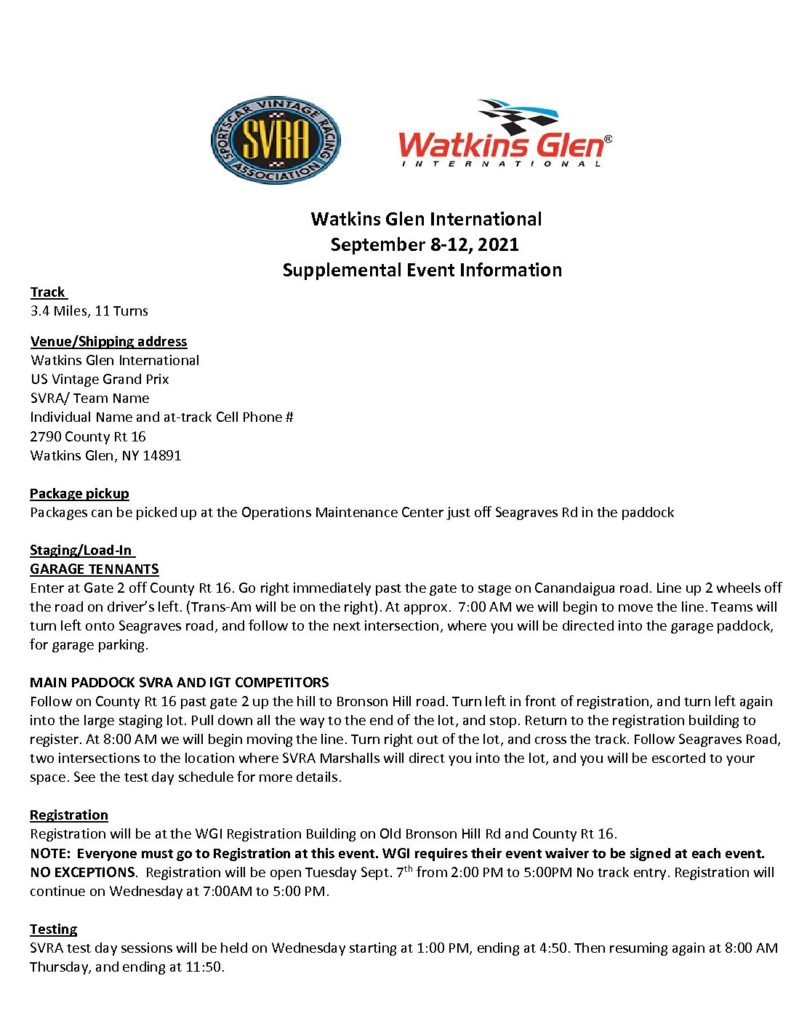 SPORTSCAR VINTAGE RACING ASSOCIATION
SVRA

Watkins Glen®
INTERNATIONAL

Watkins Glen International
September 8-12, 2021
Supplemental Event Information

Track
3.4 Miles, 11 Turns

Venue/Shipping address
Watkins Glen International
US Vintage Grand Prix
SVRA/ Team Name
Individual Name and at-track Cell Phone #
2790 County Rt 16
Watkins Glen, NY 14891

Package pickup
Packages can be picked up at the Operations Maintenance Center just off Seagraves Rd in the paddock

Staging/Load-In
GARAGE TENNANTS
Enter at Gate 2 off County Rt 16. Go right immediately past the gate to stage on Canandaigua road. Line up 2 wheels off the road on driver's left. (Trans-Am will be on the right). At approx. 7:00 AM we will begin to move the line. Teams will turn left onto Seagraves road, and follow to the next intersection, where you will be directed into the garage paddock, for garage parking.

MAIN PADDOCK SVRA AND IGT COMPETITORS
Follow on County Rt 16 past gate 2 up the hill to Bronson Hill road. Turn left in front of registration, and turn left again into the large staging lot. Pull down all the way to the end of the lot, and stop. Return to the registration building to register. At 8:00 AM we will begin moving the line. Turn right out of the lot, and cross the track. Follow Seagraves Road, two intersections to the location where SVRA Marshalls will direct you into the lot, and you will be escorted to your space. See the test day schedule for more details.

Registration
Registration will be at the WGI Registration Building on Old Bronson Hill Rd and County Rt 16.
NOTE: Everyone must go to Registration at this event. WGI requires their event waiver to be signed at each event. NO EXCEPTIONS. Registration will be open Tuesday Sept. 7$^{th}$ from 2:00 PM to 5:00PM No track entry. Registration will continue on Wednesday at 7:00AM to 5:00 PM.

Testing
SVRA test day sessions will be held on Wednesday starting at 1:00 PM, ending at 4:50. Then resuming again at 8:00 AM Thursday, and ending at 11:50.